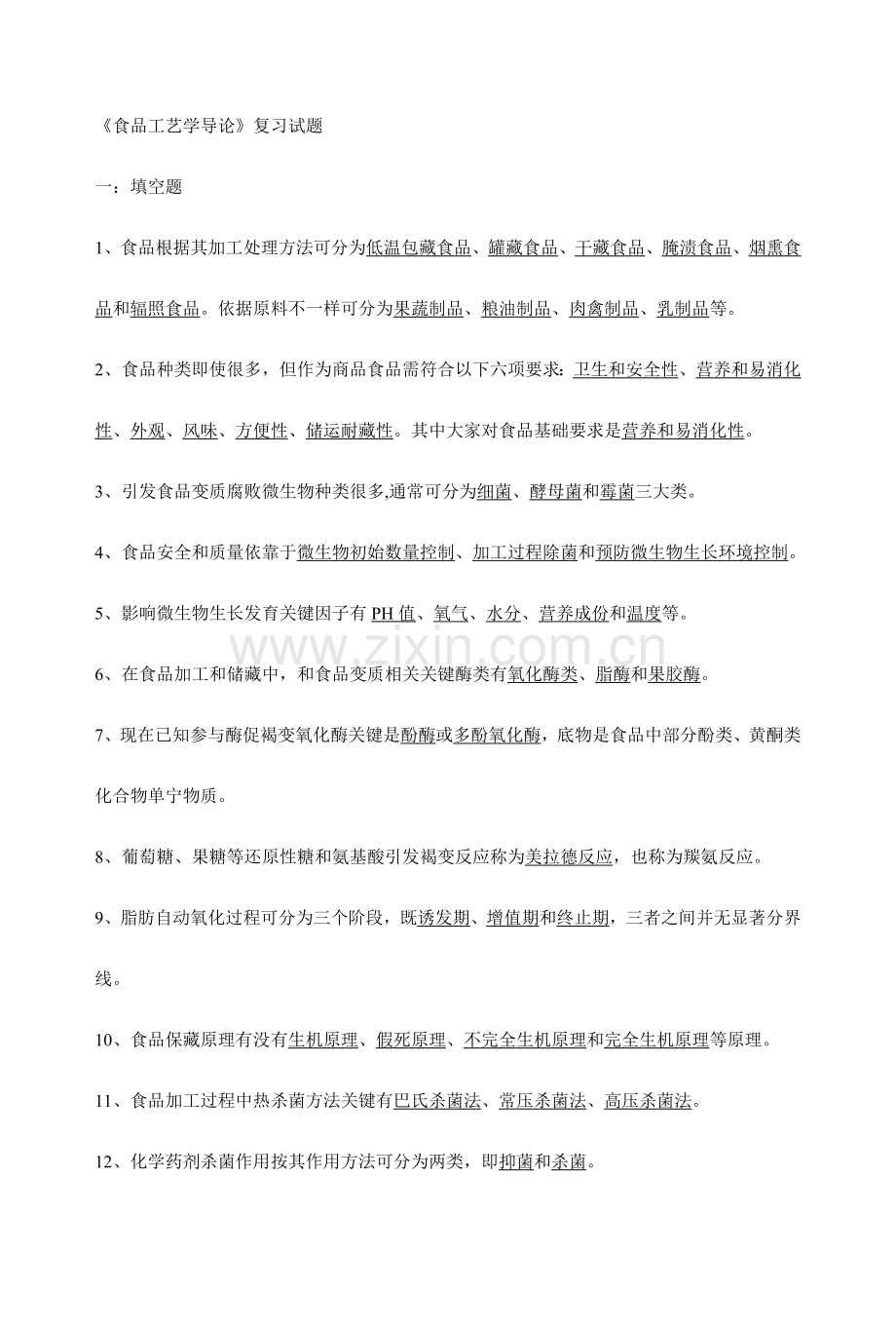 《食品工艺学导论》复习试题

一：填空题

1、食品根据其加工处理方法可分为低温包藏食品、罐藏食品、干藏食品、腌渍食品、烟熏食品和辐照食品。依据原料不一样可分为果蔬制品、粮油制品、肉禽制品、乳制品等。

2、食品种类即使很多，但作为商品食品需符合以下六项要求：卫生和安全性、营养和易消化性、外观、风味、方便性、储运耐藏性。其中大家对食品基础要求是营养和易消化性。

3、引发食品变质腐败微生物种类很多,通常可分为细菌、酵母菌和霉菌三大类。

4、食品安全和质量依靠于微生物初始数量控制、加工过程除菌和预防微生物生长环境控制。

5、影响微生物生长发育关键因子有PH值、氧气、水分、营养成份和温度等。

6、在食品加工和储藏中，和食品变质相关关键酶类有氧化酶类、脂酶和果胶酶。

7、现在已知参与酶促褐变氧化酶关键是酚酶或多酚氧化酶，底物是食品中部分酚类、黄酮类化合物单宁物质。

8、葡萄糖、果糖等还原性糖和氨基酸引发褐变反应称为美拉德反应，也称为羰氨反应。

9、脂肪自动氧化过程可分为三个阶段，既诱发期、增值期和终止期，三者之间并无显著分界线。

10、食品保藏原理有没有生机原理、假死原理、不完全生机原理和完全生机原理等原理。

11、食品加工过程中热杀菌方法关键有巴氏杀菌法、常压杀菌法、高压杀菌法。

12、化学药剂杀菌作用按其作用方法可分为两类，即抑菌和杀菌。

www.zixin.com.cn